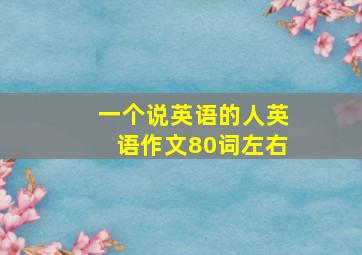 一个说英语的人英语作文80词左右